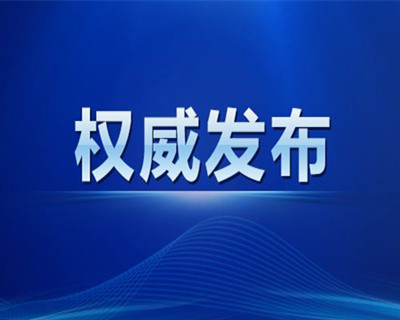 权威发布